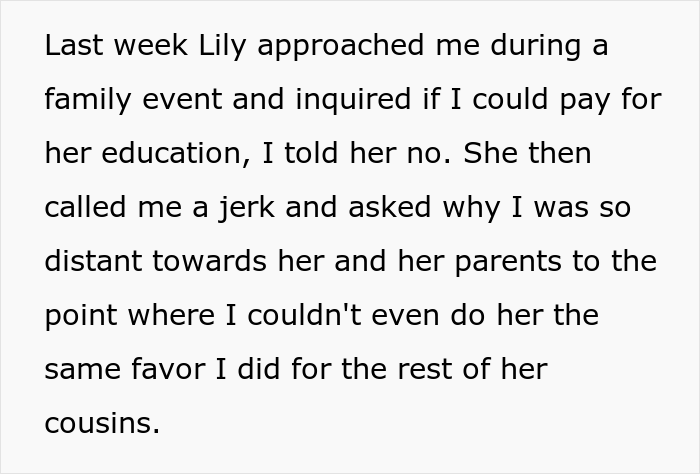 Last week Lily approached me during a family event and inquired if I could pay for her education, I told her no. She then called me a jerk and asked why I was so distant towards her and her parents to the point where I couldn't even do her the same favor I did for the rest of her cousins.